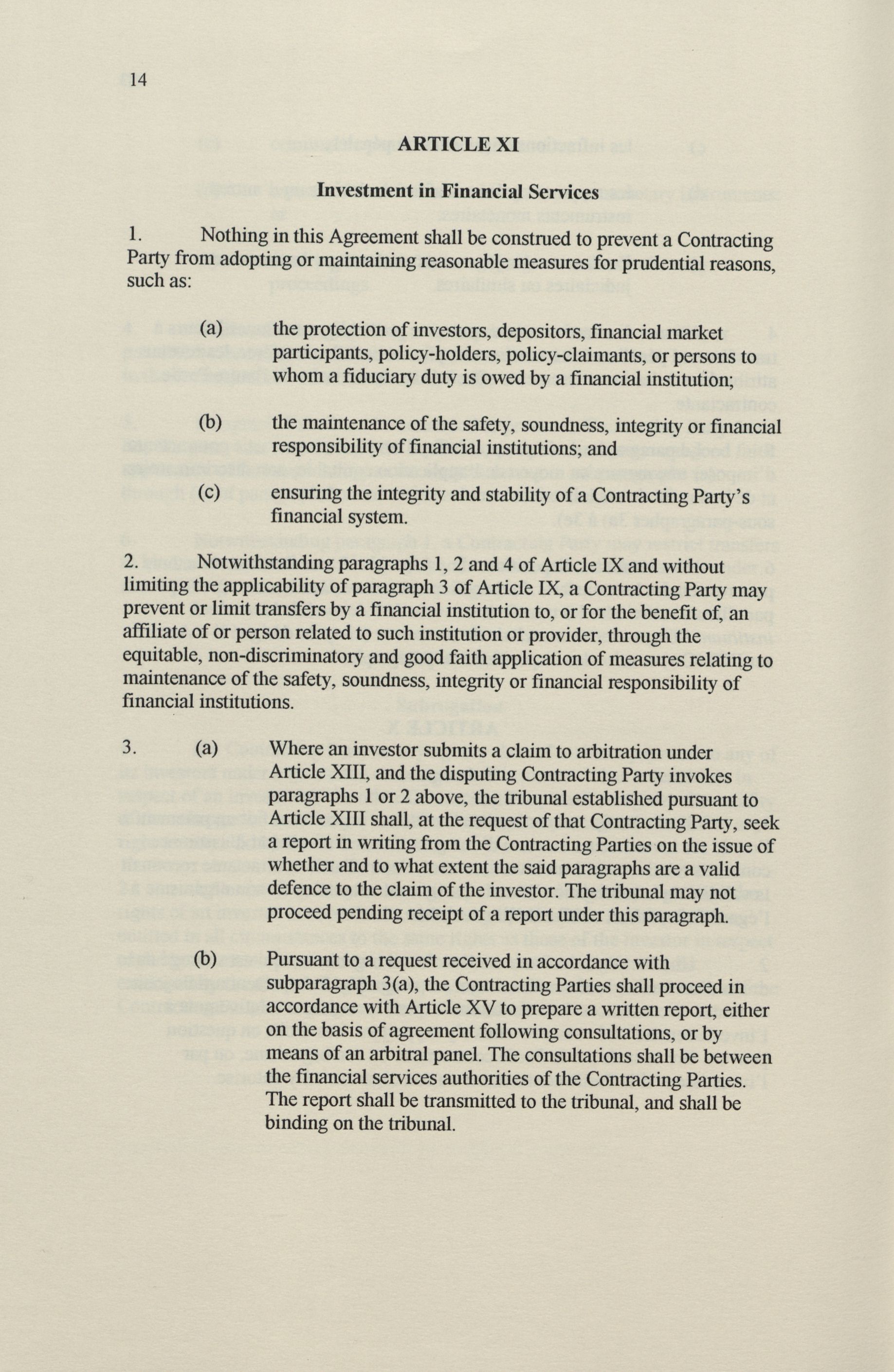 14

ARTICLE XI

Investment in Financial Services

1. Nothing in this Agreement shall be construed to prevent a Contracting Party from adopting or maintaining reasonable measures for prudential reasons, such as:

(a) the protection of investors, depositors, financial market participants, policy-holders, policy-claimants, or persons to whom a fiduciary duty is owed by a financial institution;

(b) the maintenance of the safety, soundness, integrity or financial responsibility of financial institutions; and

(c) ensuring the integrity and stability of a Contracting Party's financial system.

2. Notwithstanding paragraphs 1, 2 and 4 of Article IX and without limiting the applicability of paragraph 3 of Article IX, a Contracting Party may prevent or limit transfers by a financial institution to, or for the benefit of, an affiliate of or person related to such institution or provider, through the equitable, non-discriminatory and good faith application of measures relating to maintenance of the safety, soundness, integrity or financial responsibility of financial institutions.

3. (a) Where an investor submits a claim to arbitration under Article XIII, and the disputing Contracting Party invokes paragraphs 1 or 2 above, the tribunal established pursuant to Article XIII shall, at the request of that Contracting Party, seek a report in writing from the Contracting Parties on the issue of whether and to what extent the said paragraphs are a valid defence to the claim of the investor. The tribunal may not proceed pending receipt of a report under this paragraph.

(b) Pursuant to a request received in accordance with subparagraph 3(a), the Contracting Parties shall proceed in accordance with Article XV to prepare a written report, either on the basis of agreement following consultations, or by means of an arbitral panel. The consultations shall be between the financial services authorities of the Contracting Parties. The report shall be transmitted to the tribunal, and shall be binding on the tribunal.